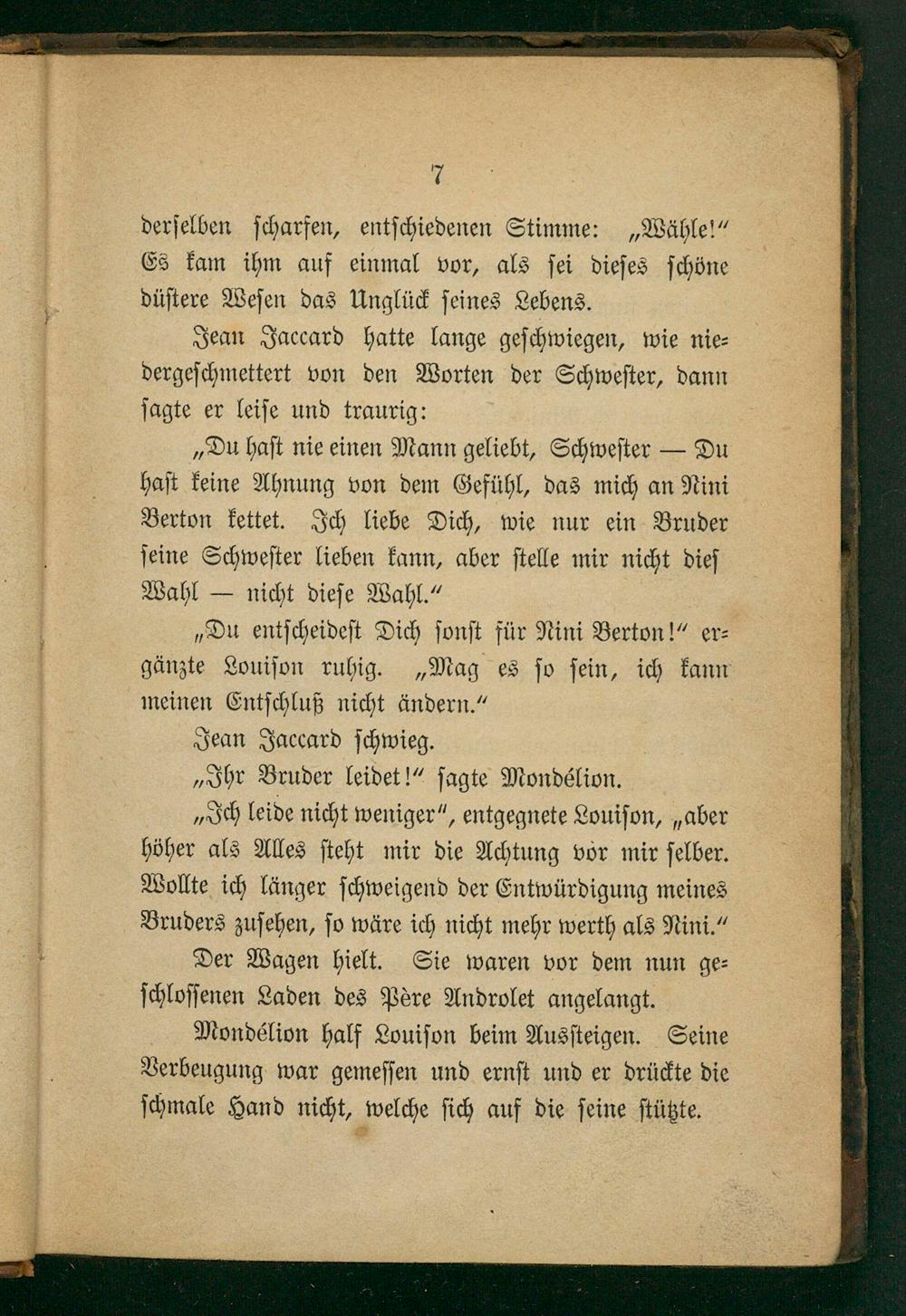 7

derselben scharfen, entschiedenen Stimme: „Wähle!“ Es kam ihm auf einmal vor, als sei dieses schöne düstere Wesen das Unglück seines Lebens.

Jean Jaccard hatte lange geschwiegen, wie niedergeschmettert von den Worten der Schwester, dann sagte er leise und traurig:

„Du hast nie einen Mann geliebt, Schwester — Du hast keine Ahnung von dem Gefühl, das mich an Nini Berton kettet. Ich liebe Dich, wie nur ein Bruder seine Schwester lieben kann, aber stelle mir nicht dies Wahl — nicht diese Wahl.“

„Du entscheidest Dich sonst für Nini Berton!“ ergänzte Louison ruhig. „Mag es so sein, ich kann meinen Entschluß nicht ändern.“

Jean Jaccard schwieg.

„Ihr Bruder leidet!“ sagte Mondélion.

„Ich leide nicht weniger“, entgegnete Louison, „aber höher als Alles steht mir die Achtung vor mir selber. Wollte ich länger schweigend der Entwürdigung meines Bruders zusehen, so wäre ich nicht mehr werth als Nini.“

Der Wagen hielt. Sie waren vor dem nun geschlossenen Laden des Père Androlet angelangt.

Mondélion half Louison beim Aussteigen. Seine Verbeugung war gemessen und ernst und er drückte die schmale Hand nicht, welche sich auf die seine stützte.